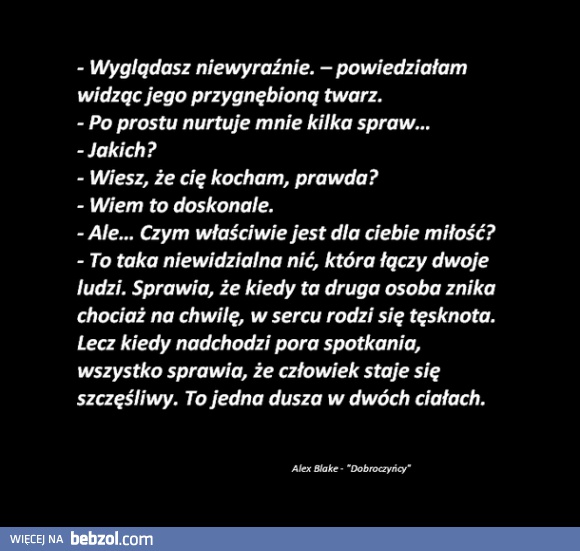 - Wyglądasz niewyraźnie. – powiedziałam widząc jego przygnębioną twarz.
- Po prostu nurtuje mnie kilka spraw…
- Jakich?
- Wiesz, że cię kocham, prawda?
- Wiem to doskonale.
- Ale… Czym właściwie jest dla ciebie miłość?
- To taka niewidzialna nić, która łączy dwoje ludzi. Sprawia, że kiedy ta druga osoba znika chociaż na chwilę, w sercu rodzi się tęsknota. Lecz kiedy nadchodzi pora spotkania, wszystko sprawia, że człowiek staje się szczęśliwy. To jedna dusza w dwóch ciałach.

Alex Blake - "Dobroczyńcy"

WIĘCEJ NA bebzol.com